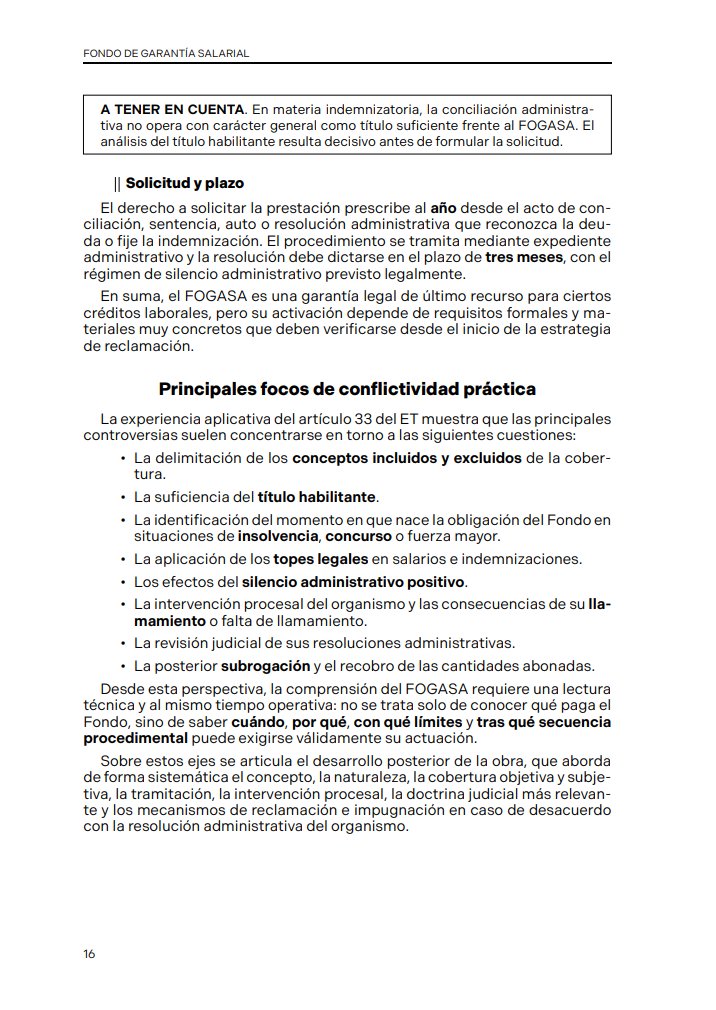 FONDO DE GARANTÍA SALARIAL

A TENER EN CUENTA. En materia indemnizatoria, la conciliación administrativa no opera con carácter general como título suficiente frente al FOGASA. El análisis del título habilitante resulta decisivo antes de formular la solicitud.

|| Solicitud y plazo

El derecho a solicitar la prestación prescribe al año desde el acto de conciliación, sentencia, auto o resolución administrativa que reconozca la deuda o fije la indemnización. El procedimiento se tramita mediante expediente administrativo y la resolución debe dictarse en el plazo de tres meses, con el régimen de silencio administrativo previsto legalmente.

En suma, el FOGASA es una garantía legal de último recurso para ciertos créditos laborales, pero su activación depende de requisitos formales y materiales muy concretos que deben verificarse desde el inicio de la estrategia de reclamación.

Principales focos de conflictividad práctica

La experiencia aplicativa del artículo 33 del ET muestra que las principales controversias suelen concentrarse en torno a las siguientes cuestiones:

• La delimitación de los conceptos incluidos y excluidos de la cobertura.
• La suficiencia del título habilitante.
• La identificación del momento en que nace la obligación del Fondo en situaciones de insolvencia, concurso o fuerza mayor.
• La aplicación de los topes legales en salarios e indemnizaciones.
• Los efectos del silencio administrativo positivo.
• La intervención procesal del organismo y las consecuencias de su llamamiento o falta de llamamiento.
• La revisión judicial de sus resoluciones administrativas.
• La posterior subrogación y el recobro de las cantidades abonadas.

Desde esta perspectiva, la comprensión del FOGASA requiere una lectura técnica y al mismo tiempo operativa: no se trata solo de conocer qué paga el Fondo, sino de saber cuándo, por qué, con qué límites y tras qué secuencia procedimental puede exigirse válidamente su actuación.

Sobre estos ejes se articula el desarrollo posterior de la obra, que aborda de forma sistemática el concepto, la naturaleza, la cobertura objetiva y subjetiva, la tramitación, la intervención procesal, la doctrina judicial más relevante y los mecanismos de reclamación e impugnación en caso de desacuerdo con la resolución administrativa del organismo.

16